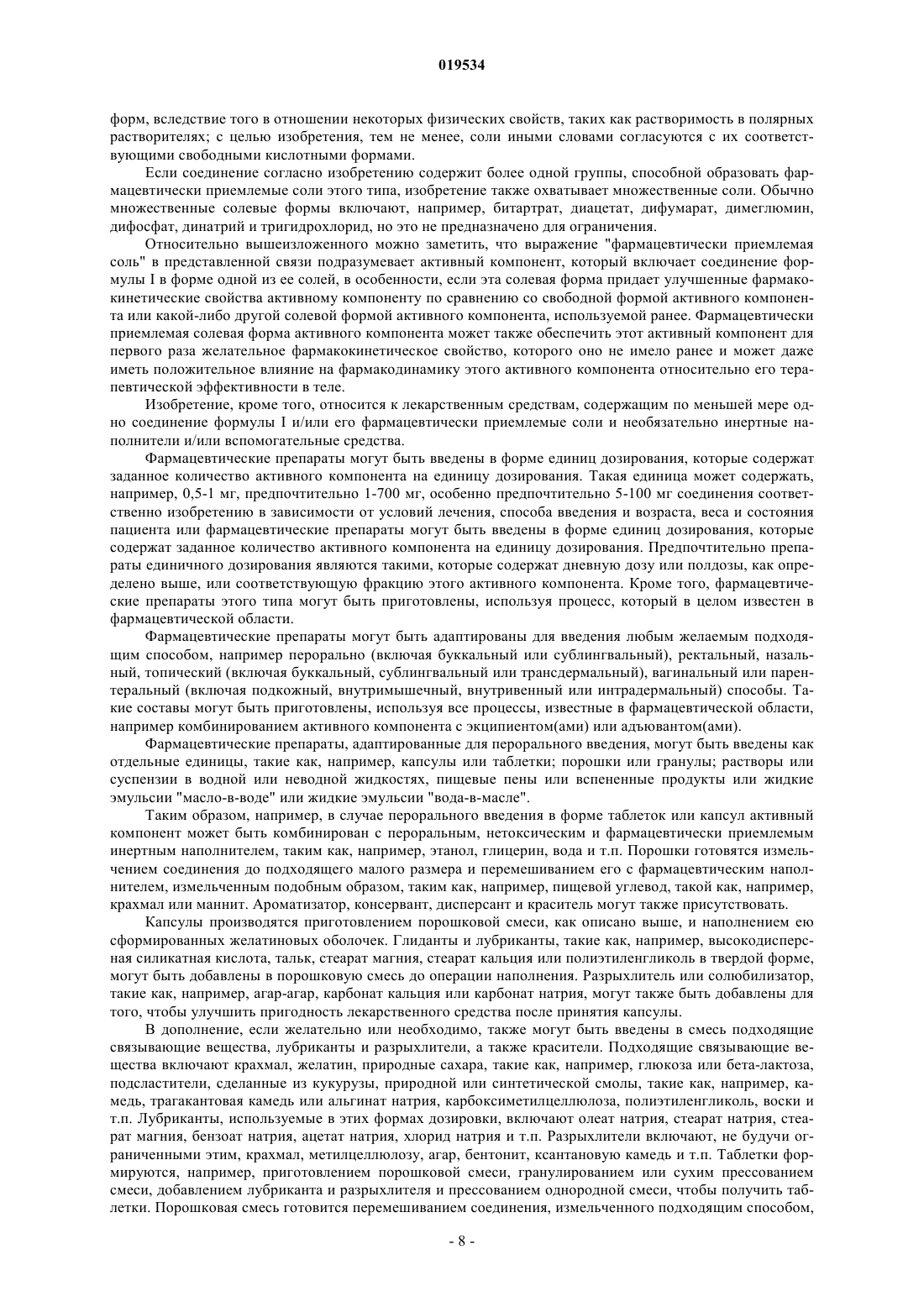 019534

форм, вследствие того в отношении некоторых физических свойств, таких как растворимость в полярных растворителях; с целью изобретения, тем не менее, соли иными словами согласуются с их соответствующими свободными кислотными формами.

Если соединение согласно изобретению содержит более одной группы, способной образовать фармацевтически приемлемые соли этого типа, изобретение также охватывает множественные соли. Обычно множественные солевые формы включают, например, битартрат, диацетат, дифумарат, димеглюмин, дифосфат, динатрий и тригидрохлорид, но это не предназначено для ограничения.

Относительно вышеизложенного можно заметить, что выражение "фармацевтически приемлемая соль" в представленной связи подразумевает активный компонент, который включает соединение формулы I в форме одной из ее солей, в особенности, если эта солевая форма придает улучшенные фармакокинетические свойства активному компоненту по сравнению со свободной формой активного компонента или какой-либо другой солевой формой активного компонента, используемой ранее. Фармацевтически приемлемая солевая форма активного компонента может также обеспечить этот активный компонент для первого раза желательное фармакокинетическое свойство, которого оно не имело ранее и может даже иметь положительное влияние на фармакодинамику этого активного компонента относительно его терапевтической эффективности в теле.

Изобретение, кроме того, относится к лекарственным средствам, содержащим по меньшей мере одно соединение формулы I и/или его фармацевтически приемлемые соли и необязательно инертные наполнители и/или вспомогательные средства.

Фармацевтические препараты могут быть введены в форме единиц дозирования, которые содержат заданное количество активного компонента на единицу дозирования. Такая единица может содержать, например, 0,5-1 мг, предпочтительно 1-700 мг, особенно предпочтительно 5-100 мг соединения соответственно изобретению в зависимости от условий лечения, способа введения и возраста, веса и состояния пациента или фармацевтические препараты могут быть введены в форме единиц дозирования, которые содержат заданное количество активного компонента на единицу дозирования. Предпочтительно препараты единичного дозирования являются такими, которые содержат дневную дозу или полдозы, как определено выше, или соответствующую фракцию этого активного компонента. Кроме того, фармацевтические препараты этого типа могут быть приготовлены, используя процесс, который в целом известен в фармацевтической области.

Фармацевтические препараты могут быть адаптированы для введения любым желаемым подходящим способом, например перорально (включая буккальный или сублингвальный), ректальный, назальный, топический (включая буккальный, сублингвальный или трансдермальный), вагинальный или парентеральный (включая подкожный, внутримышечный, внутривенный или интрадермальный) способы. Такие составы могут быть приготовлены, используя все процессы, известные в фармацевтической области, например комбинированием активного компонента с экципиентом(ами) или адъювантом(ами).

Фармацевтические препараты, адаптированные для перорального введения, могут быть введены как отдельные единицы, такие как, например, капсулы или таблетки; порошки или гранулы; растворы или суспензии в водной или неводной жидкостях, пищевые пены или вспененные продукты или жидкие эмульсии "масло-в-воде" или жидкие эмульсии "вода-в-масле".

Таким образом, например, в случае перорального введения в форме таблеток или капсул активный компонент может быть комбинирован с пероральным, нетоксическим и фармацевтически приемлемым инертным наполнителем, таким как, например, этанол, глицерин, вода и т.п. Порошки готовятся измельчением соединения до подходящего малого размера и перемешиванием его с фармацевтическим наполнителем, измельченным подобным образом, таким как, например, пищевой углевод, такой как, например, крахмал или маннит. Ароматизатор, консервант, дисперсант и краситель могут также присутствовать.

Капсулы производятся приготовлением порошковой смеси, как описано выше, и наполнением ею сформированных желатиновых оболочек. Глиданты и лубриканты, такие как, например, высокодисперсная силикатная кислота, тальк, стеарат магния, стеарат кальция или полиэтиленгликоль в твердой форме, могут быть добавлены в порошковую смесь до операции наполнения. Разрыхлитель или солюбилизатор, такие как, например, агар-агар, карбонат кальция или карбонат натрия, могут также быть добавлены для того, чтобы улучшить пригодность лекарственного средства после принятия капсулы.

В дополнение, если желательно или необходимо, также могут быть введены в смесь подходящие связывающие вещества, лубриканты и разрыхлители, а также красители. Подходящие связывающие вещества включают крахмал, желатин, природные сахара, такие как, например, глюкоза или бета-лактоза, подсластители, сделанные из кукурузы, природной или синтетической смолы, такие как, например, камедь, трагакантовая камедь или альгинат натрия, карбоксиметилцеллюлоза, полиэтиленгликоль, воски и т.п. Лубриканты, используемые в этих формах дозировки, включают олеат натрия, стеарат натрия, стеарат магния, бензоат натрия, ацетат натрия, хлорид натрия и т.п. Разрыхлители включают, не будучи ограниченными этим, крахмал, метилцеллюлозу, агар, бентонит, ксантановую камедь и т.п. Таблетки формируются, например, приготовлением порошковой смеси, гранулированием или сухим прессованием смеси, добавлением лубриканта и разрыхлителя и прессованием однородной смеси, чтобы получить таблетки. Порошковая смесь готовится перемешиванием соединения, измельченного подходящим способом,

- 8 -